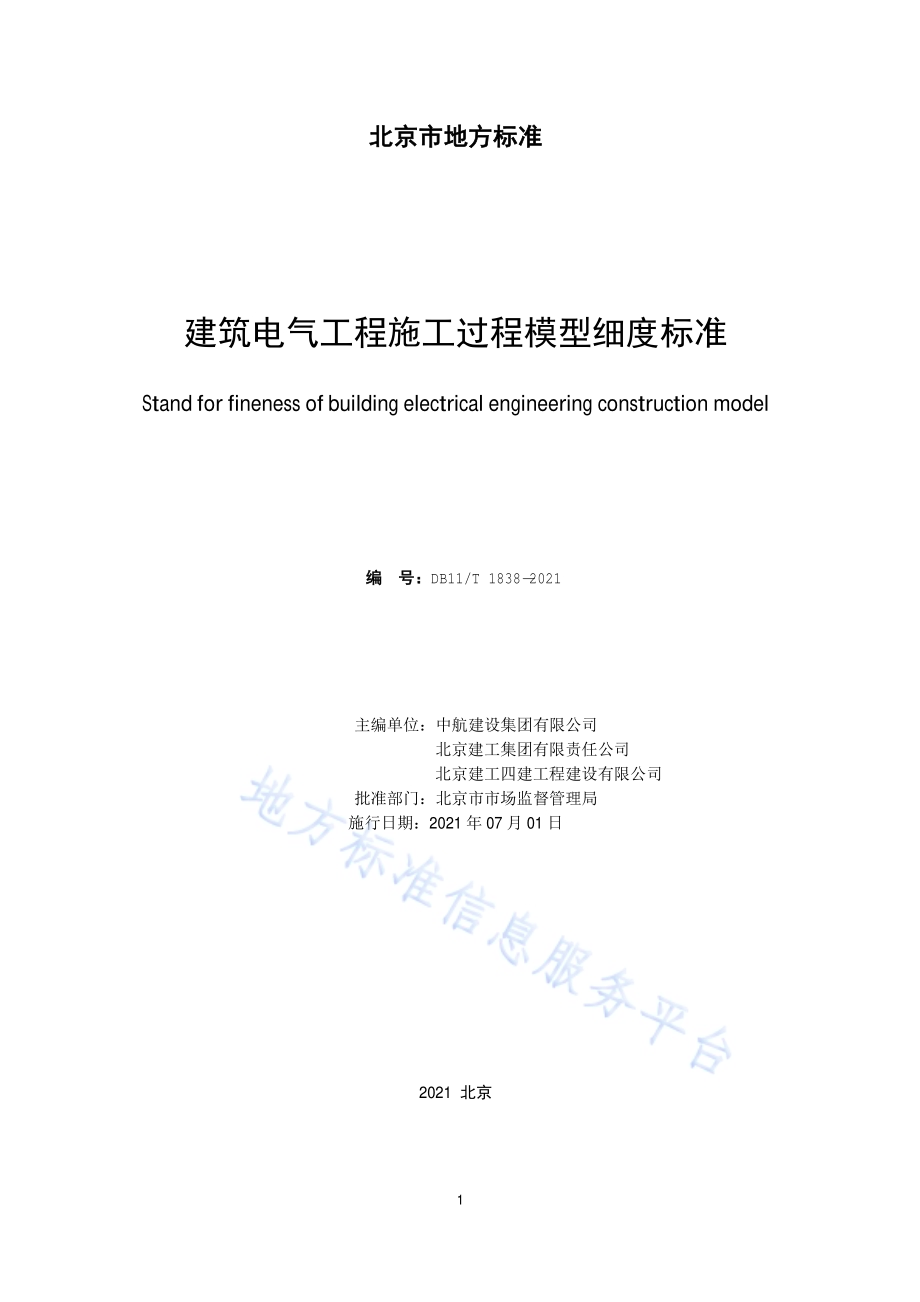 北京市地方标准

建筑电气工程施工过程模型细度标准

Stand for fineness of building electrical engineering construction model

编　号：DB11/T 1838—2021

主编单位：中航建设集团有限公司
北京建工集团有限责任公司
北京建工四建工程建设有限公司
批准部门：北京市市场监督管理局
施行日期：2021 年 07 月 01 日

地方标准信息服务平台

2021 北京

1